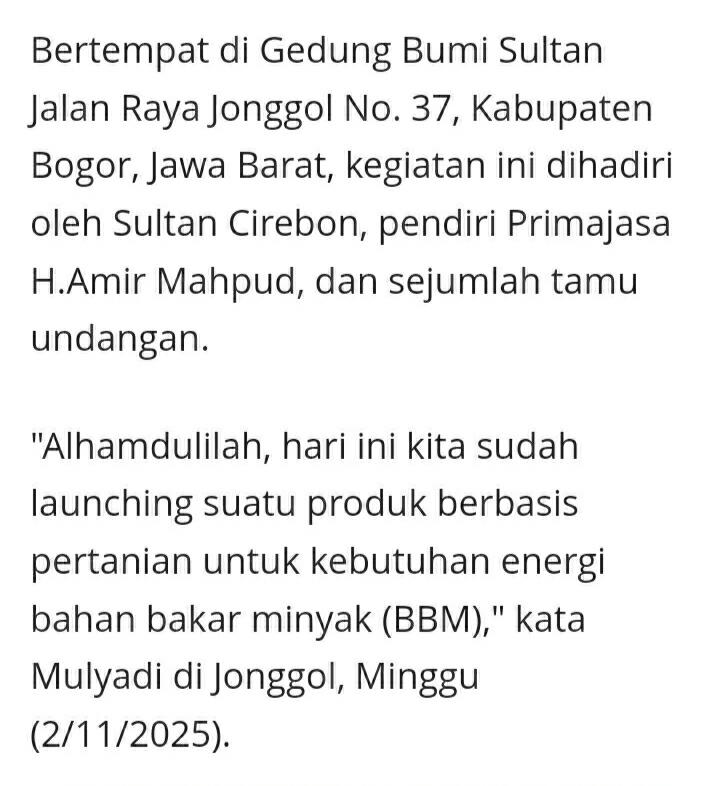 Bertempat di Gedung Bumi Sultan Jalan Raya Jonggol No. 37, Kabupaten Bogor, Jawa Barat, kegiatan ini dihadiri oleh Sultan Cirebon, pendiri Primajasa H.Amir Mahpud, dan sejumlah tamu undangan.

"Alhamdulilah, hari ini kita sudah launching suatu produk berbasis pertanian untuk kebutuhan energi bahan bakar minyak (BBM)," kata Mulyadi di Jonggol, Minggu (2/11/2025).